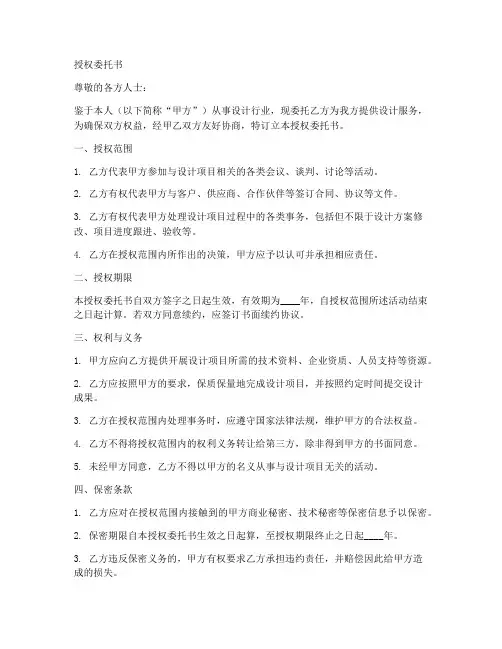 授权委托书

尊敬的各方人士：

鉴于本人（以下简称“甲方”）从事设计行业，现委托乙方为我方提供设计服务，为确保双方权益，经甲乙双方友好协商，特订立本授权委托书。

一、授权范围

1. 乙方代表甲方参加与设计项目相关的各类会议、谈判、讨论等活动。

2. 乙方有权代表甲方与客户、供应商、合作伙伴等签订合同、协议等文件。

3. 乙方有权代表甲方处理设计项目过程中的各类事务，包括但不限于设计方案修改、项目进度跟进、验收等。

4. 乙方在授权范围内所作出的决策，甲方应予以认可并承担相应责任。

二、授权期限

本授权委托书自双方签字之日起生效，有效期为____年，自授权范围所述活动结束之日起计算。若双方同意续约，应签订书面续约协议。

三、权利与义务

1. 甲方应向乙方提供开展设计项目所需的技术资料、企业资质、人员支持等资源。

2. 乙方应按照甲方的要求，保质保量地完成设计项目，并按照约定时间提交设计成果。

3. 乙方在授权范围内处理事务时，应遵守国家法律法规，维护甲方的合法权益。

4. 乙方不得将授权范围内的权利义务转让给第三方，除非得到甲方的书面同意。

5. 未经甲方同意，乙方不得以甲方的名义从事与设计项目无关的活动。

四、保密条款

1. 乙方应对在授权范围内接触到的甲方商业秘密、技术秘密等保密信息予以保密。

2. 保密期限自本授权委托书生效之日起算，至授权期限终止之日起____年。

3. 乙方违反保密义务的，甲方有权要求乙方承担违约责任，并赔偿因此给甲方造成的损失。